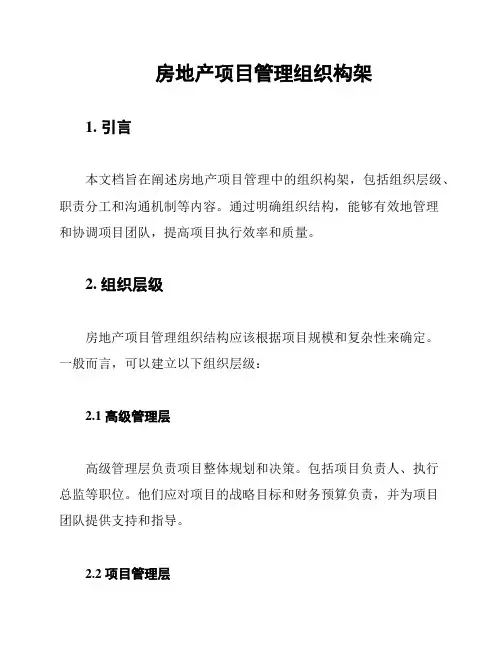 房地产项目管理组织构架

1. 引言

本文档旨在阐述房地产项目管理中的组织构架，包括组织层级、职责分工和沟通机制等内容。通过明确组织结构，能够有效地管理和协调项目团队，提高项目执行效率和质量。

2. 组织层级

房地产项目管理组织结构应该根据项目规模和复杂性来确定。一般而言，可以建立以下组织层级：

2.1 高级管理层

高级管理层负责项目整体规划和决策。包括项目负责人、执行总监等职位。他们应对项目的战略目标和财务预算负责，并为项目团队提供支持和指导。

2.2 项目管理层